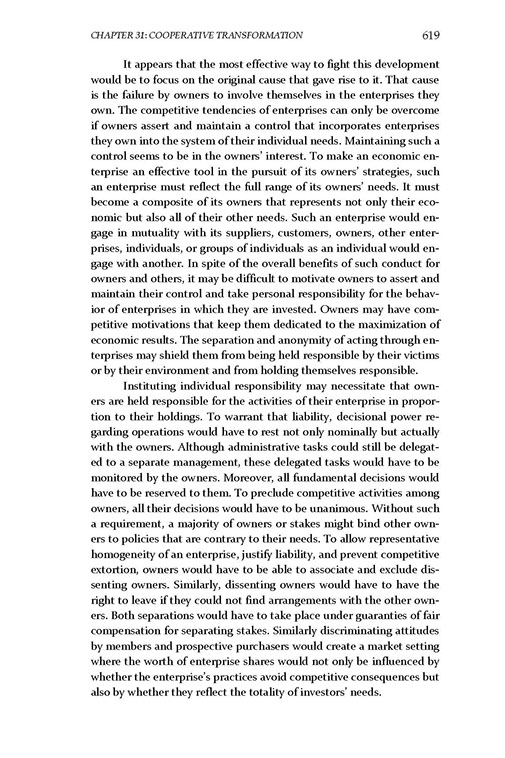 CHAPTER 31: COOPERATIVE TRANSFORMATION 619

It appears that the most effective way to fight this development would be to focus on the original cause that gave rise to it. That cause is the failure by owners to involve themselves in the enterprises they own. The competitive tendencies of enterprises can only be overcome if owners assert and maintain a control that incorporates enterprises they own into the system of their individual needs. Maintaining such a control seems to be in the owners' interest. To make an economic enterprise an effective tool in the pursuit of its owners' strategies, such an enterprise must reflect the full range of its owners' needs. It must become a composite of its owners that represents not only their economic but also all of their other needs. Such an enterprise would engage in mutuality with its suppliers, customers, owners, other enterprises, individuals, or groups of individuals as an individual would engage with another. In spite of the overall benefits of such conduct for owners and others, it may be difficult to motivate owners to assert and maintain their control and take personal responsibility for the behavior of enterprises in which they are invested. Owners may have competitive motivations that keep them dedicated to the maximization of economic results. The separation and anonymity of acting through enterprises may shield them from being held responsible by their victims or by their environment and from holding themselves responsible.

Instituting individual responsibility may necessitate that owners are held responsible for the activities of their enterprise in proportion to their holdings. To warrant that liability, decisional power regarding operations would have to rest not only nominally but actually with the owners. Although administrative tasks could still be delegated to a separate management, these delegated tasks would have to be monitored by the owners. Moreover, all fundamental decisions would have to be reserved to them. To preclude competitive activities among owners, all their decisions would have to be unanimous. Without such a requirement, a majority of owners or stakes might bind other owners to policies that are contrary to their needs. To allow representative homogeneity of an enterprise, justify liability, and prevent competitive extortion, owners would have to be able to associate and exclude dissenting owners. Similarly, dissenting owners would have to have the right to leave if they could not find arrangements with the other owners. Both separations would have to take place under guaranties of fair compensation for separating stakes. Similarly discriminating attitudes by members and prospective purchasers would create a market setting where the worth of enterprise shares would not only be influenced by whether the enterprise's practices avoid competitive consequences but also by whether they reflect the totality of investors' needs.